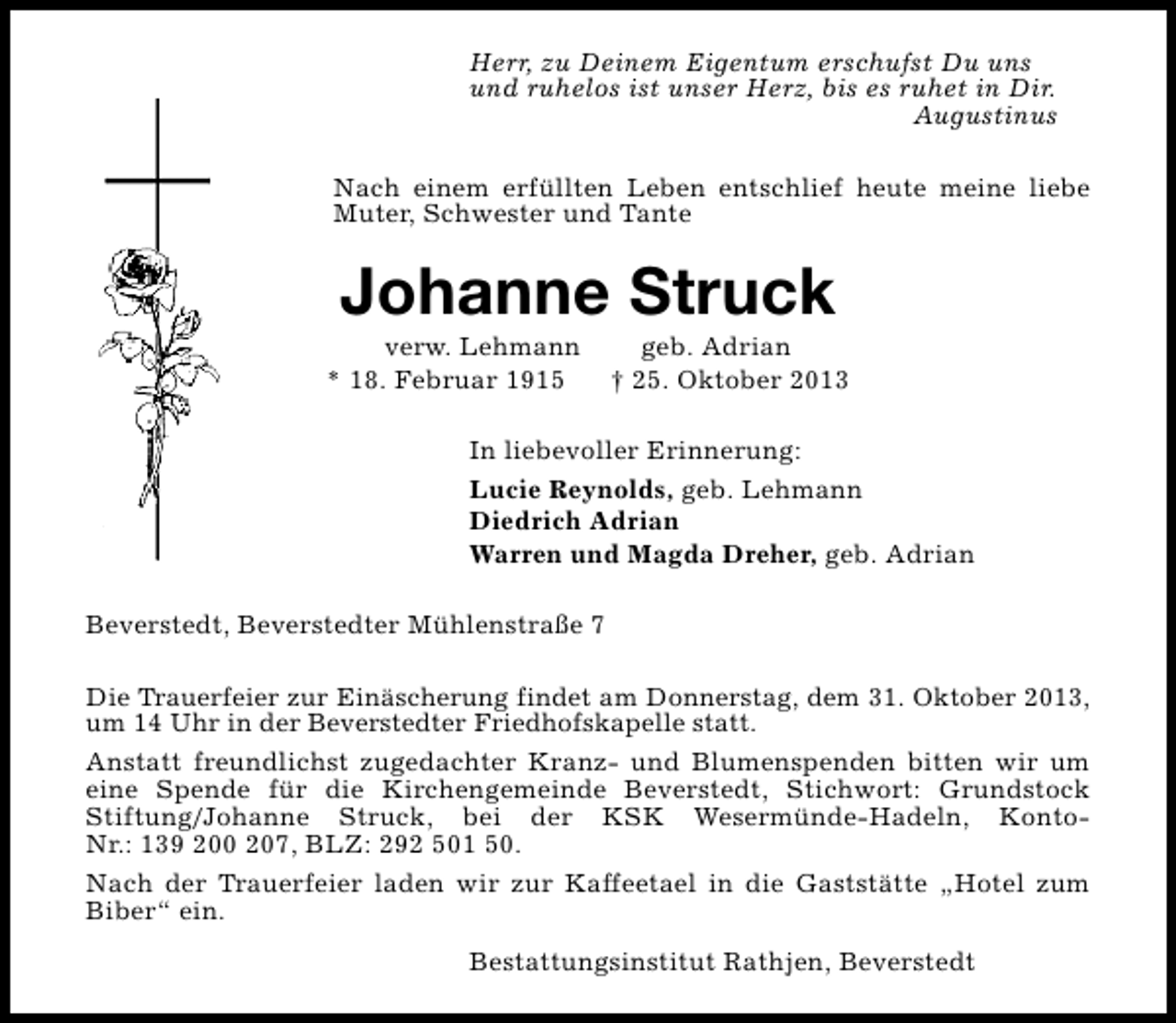 Herr, zu Deinem Eigentum erschufst Du uns
und ruhelos ist unser Herz, bis es ruhet in Dir.
Augustinus

Nach einem erfüllten Leben entschlief heute meine liebe Muter, Schwester und Tante

Johanne Struck

verw. Lehmann geb. Adrian
* 18. Februar 1915 † 25. Oktober 2013

In liebevoller Erinnerung:
Lucie Reynolds, geb. Lehmann
Diedrich Adrian
Warren und Magda Dreher, geb. Adrian

Beverstedt, Beverstedter Mühlenstraße 7

Die Trauerfeier zur Einäscherung findet am Donnerstag, dem 31. Oktober 2013, um 14 Uhr in der Beverstedter Friedhofskapelle statt.

Anstatt freundlichst zugedachter Kranz- und Blumenspenden bitten wir um eine Spende für die Kirchengemeinde Beverstedt, Stichwort: Grundstock Stiftung/Johanne Struck, bei der KSK Wesermünde-Hadeln, Konto-Nr.: 139 200 207, BLZ: 292 501 50.

Nach der Trauerfeier laden wir zur Kaffeetael in die Gaststätte „Hotel zum Biber“ ein.

Bestattungsinstitut Rathjen, Beverstedt